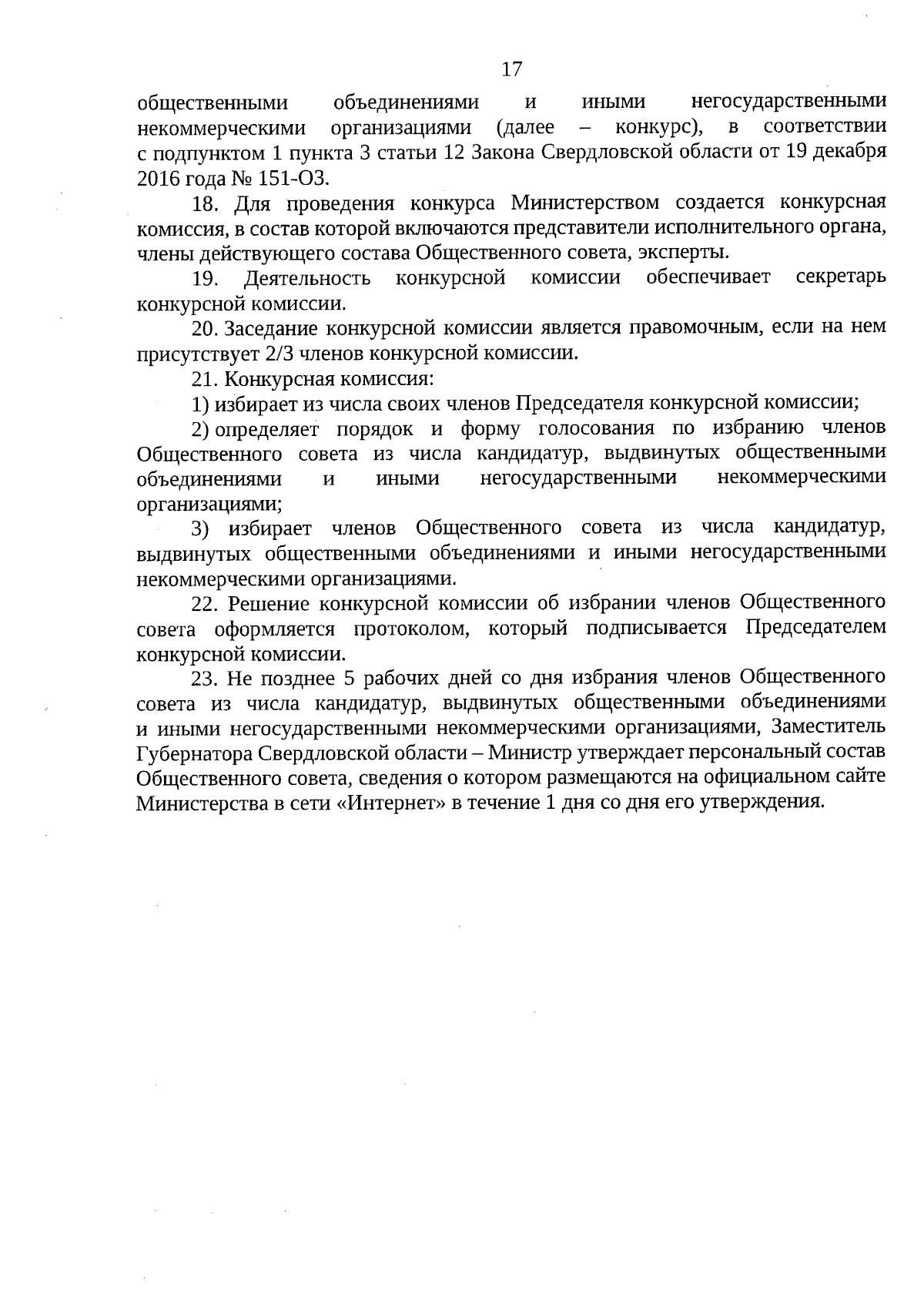 17

общественными объединениями и иными негосударственными некоммерческими организациями (далее – конкурс), в соответствии с подпунктом 1 пункта 3 статьи 12 Закона Свердловской области от 19 декабря 2016 года № 151-ОЗ.

18. Для проведения конкурса Министерством создается конкурсная комиссия, в состав которой включаются представители исполнительного органа, члены действующего состава Общественного совета, эксперты.

19. Деятельность конкурсной комиссии обеспечивает секретарь конкурсной комиссии.

20. Заседание конкурсной комиссии является правомочным, если на нем присутствует 2/3 членов конкурсной комиссии.

21. Конкурсная комиссия:

1) избирает из числа своих членов Председателя конкурсной комиссии;

2) определяет порядок и форму голосования по избранию членов Общественного совета из числа кандидатур, выдвинутых общественными объединениями и иными негосударственными некоммерческими организациями;

3) избирает членов Общественного совета из числа кандидатур, выдвинутых общественными объединениями и иными негосударственными некоммерческими организациями.

22. Решение конкурсной комиссии об избрании членов Общественного совета оформляется протоколом, который подписывается Председателем конкурсной комиссии.

23. Не позднее 5 рабочих дней со дня избрания членов Общественного совета из числа кандидатур, выдвинутых общественными объединениями и иными негосударственными некоммерческими организациями, Заместитель Губернатора Свердловской области – Министр утверждает персональный состав Общественного совета, сведения о котором размещаются на официальном сайте Министерства в сети «Интернет» в течение 1 дня со дня его утверждения.